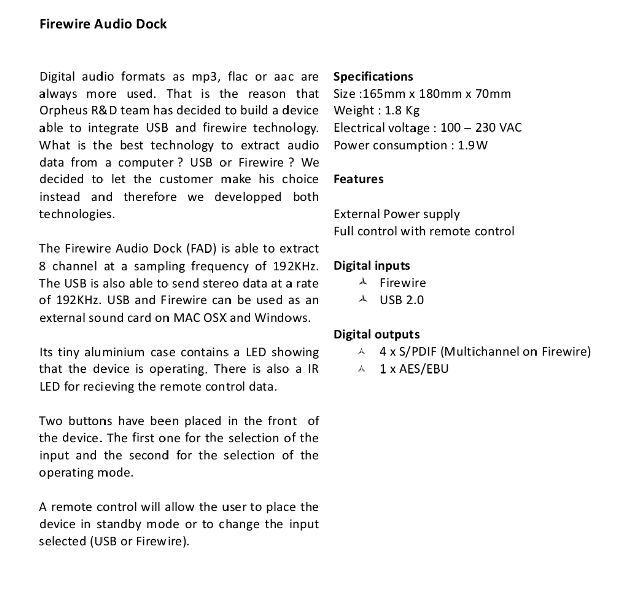 Firewire Audio Dock

Digital audio formats as mp3, flac or aac are always more used. That is the reason that Orpheus R&D team has decided to build a device able to integrate USB and firewire technology. What is the best technology to extract audio data from a computer ? USB or Firewire ? We decided to let the customer make his choice instead and therefore we developped both technologies.

The Firewire Audio Dock (FAD) is able to extract 8 channel at a sampling frequency of 192KHz. The USB is also able to send stereo data at a rate of 192KHz. USB and Firewire can be used as an external sound card on MAC OSX and Windows.

Its tiny aluminium case contains a LED showing that the device is operating. There is also a IR LED for recieving the remote control data.

Two buttons have been placed in the front of the device. The first one for the selection of the input and the second for the selection of the operating mode.

A remote control will allow the user to place the device in standby mode or to change the input selected (USB or Firewire).

Specifications
Size :165mm x 180mm x 70mm
Weight : 1.8 Kg
Electrical voltage : 100 – 230 VAC
Power consumption : 1.9W

Features

External Power supply
Full control with remote control

Digital inputs
Firewire
USB 2.0

Digital outputs
4 x S/PDIF (Multichannel on Firewire)
1 x AES/EBU